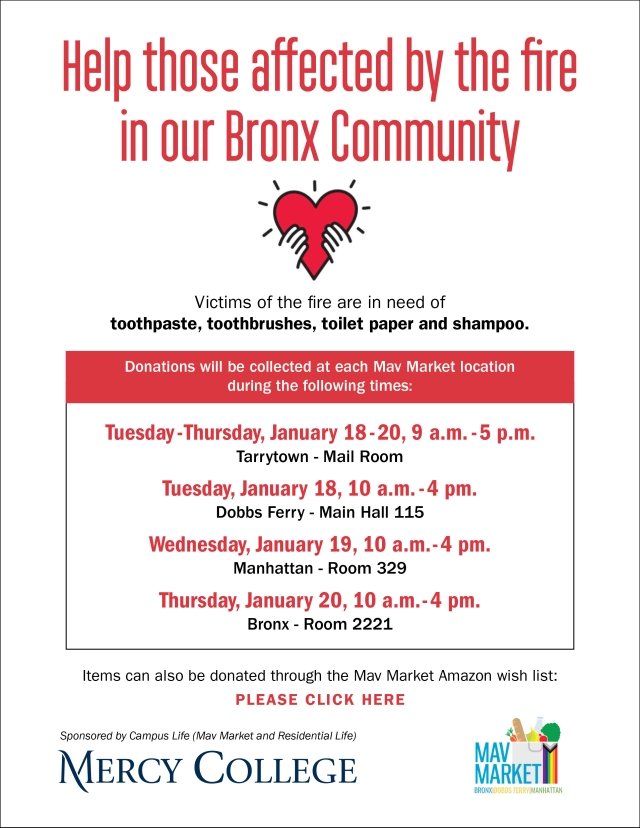 Help those affected by the fire in our Bronx Community

Victims of the fire are in need of toothpaste, toothbrushes, toilet paper and shampoo.

Donations will be collected at each Mav Market location during the following times:

Tuesday-Thursday, January 18-20, 9 a.m.-5 p.m.
Tarrytown - Mail Room

Tuesday, January 18, 10 a.m.-4 pm.
Dobbs Ferry - Main Hall 115

Wednesday, January 19, 10 a.m.-4 pm.
Manhattan - Room 329

Thursday, January 20, 10 a.m.-4 pm.
Bronx - Room 2221

Items can also be donated through the Mav Market Amazon wish list:
PLEASE CLICK HERE

Sponsored by Campus Life (Mav Market and Residential Life)
MERCY COLLEGE

MAV MARKET
BRONX|DOBBS FERRY|MANHATTAN